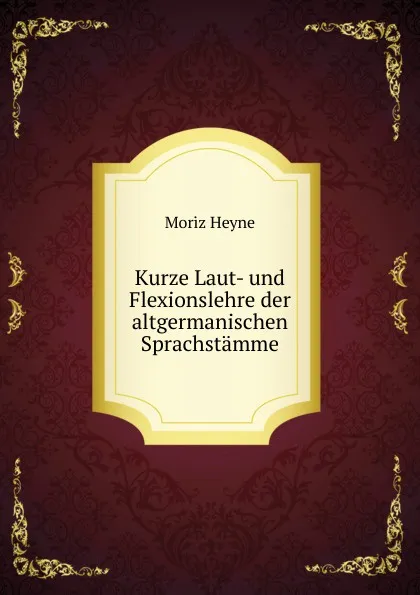 Moriz Heyne

Kurze Laut- und Flexionslehre der altgermanischen Sprachstämme